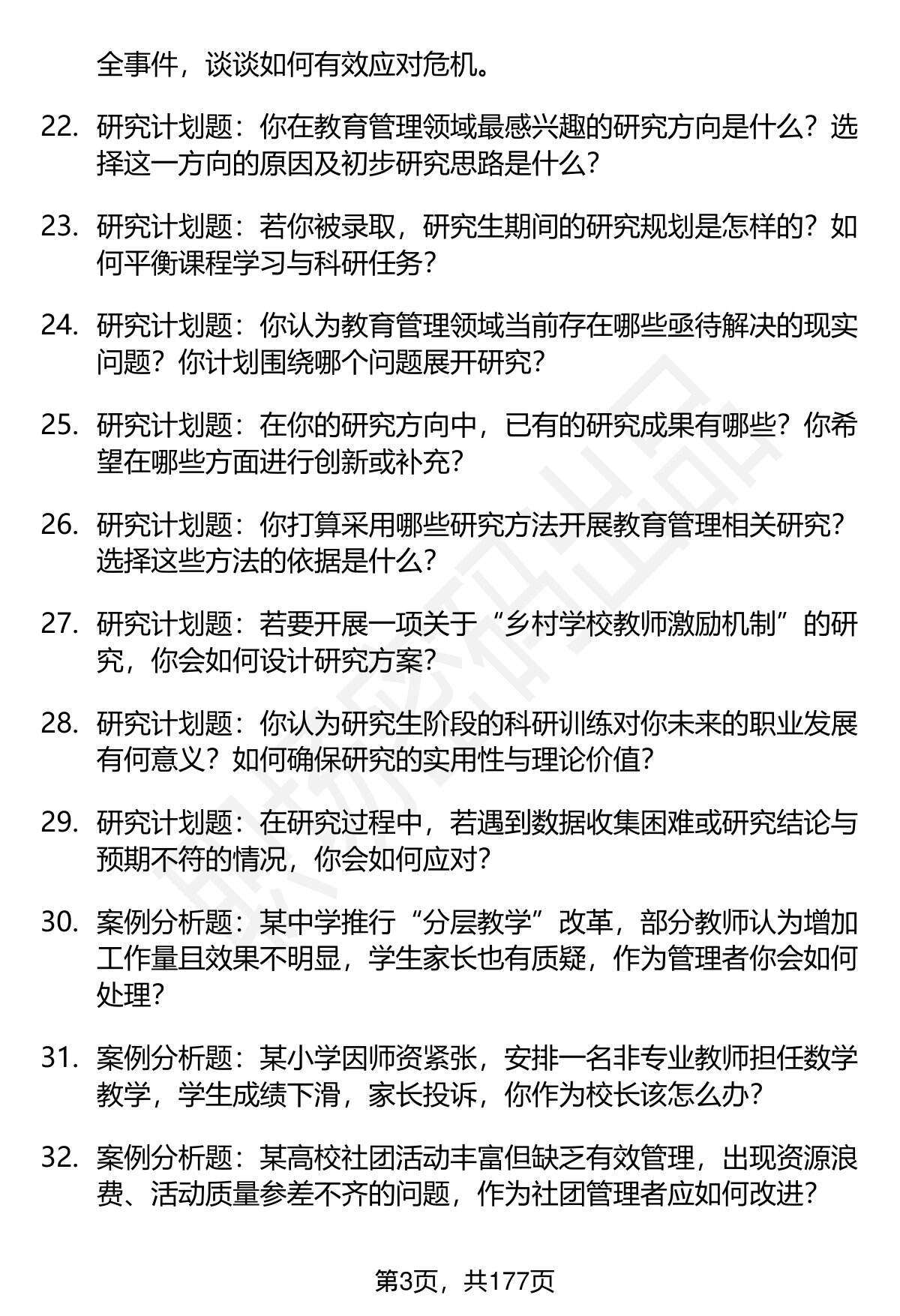 全事件，谈谈如何有效应对危机。

22. 研究计划题：你在教育管理领域最感兴趣的研究方向是什么？选择这一方向的原因及初步研究思路是什么？

23. 研究计划题：若你被录取，研究生期间的研究规划是怎样的？如何平衡课程学习与科研任务？

24. 研究计划题：你认为教育管理领域当前存在哪些亟待解决的现实问题？你计划围绕哪个问题展开研究？

25. 研究计划题：在你的研究方向中，已有的研究成果有哪些？你希望在哪些方面进行创新或补充？

26. 研究计划题：你打算采用哪些研究方法开展教育管理相关研究？选择这些方法的依据是什么？

27. 研究计划题：若要开展一项关于“乡村学校教师激励机制”的研究，你会如何设计研究方案？

28. 研究计划题：你认为研究生阶段的科研训练对你未来的职业发展有何意义？如何确保研究的实用性与理论价值？

29. 研究计划题：在研究过程中，若遇到数据收集困难或研究结论与预期不符的情况，你会如何应对？

30. 案例分析题：某中学推行“分层教学”改革，部分教师认为增加工作量且效果不明显，学生家长也有质疑，作为管理者你会如何处理？

31. 案例分析题：某小学因师资紧张，安排一名非专业教师担任数学教学，学生成绩下滑，家长投诉，你作为校长该怎么办？

32. 案例分析题：某高校社团活动丰富但缺乏有效管理，出现资源浪费、活动质量参差不齐的问题，作为社团管理者应如何改进？

第3页，共177页